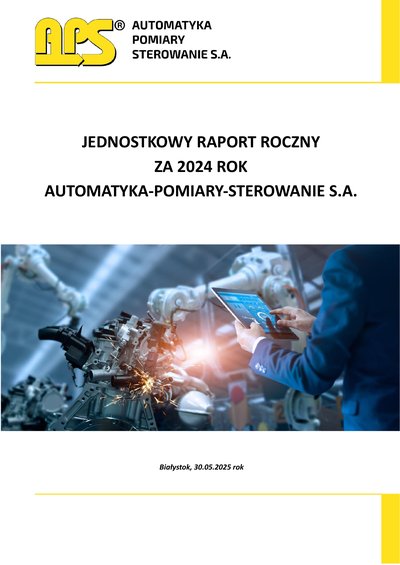 APS®

AUTOMATYKA
POMIARY
STEROWANIE S.A.

JEDNOSTKOWY RAPORT ROCZNY
ZA 2024 ROK
AUTOMATYKA-POMIARY-STEROWANIE S.A.

Białystok, 30.05.2025 rok